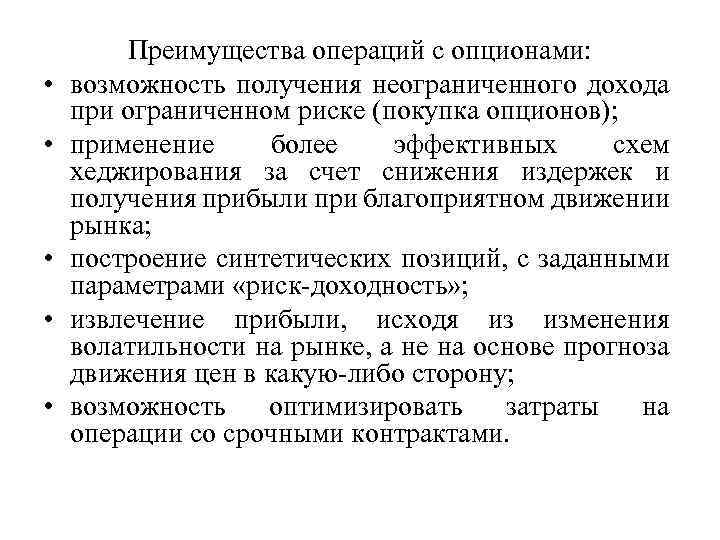 Преимущества операций с опционами:

• возможность получения неограниченного дохода при ограниченном риске (покупка опционов);
• применение более эффективных схем хеджирования за счет снижения издержек и получения прибыли при благоприятном движении рынка;
• построение синтетических позиций, с заданными параметрами «риск-доходность»;
• извлечение прибыли, исходя из изменения волатильности на рынке, а не на основе прогноза движения цен в какую-либо сторону;
• возможность оптимизировать затраты на операции со срочными контрактами.